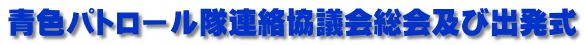 青色パトロール隊連絡協議会総会及び出発式